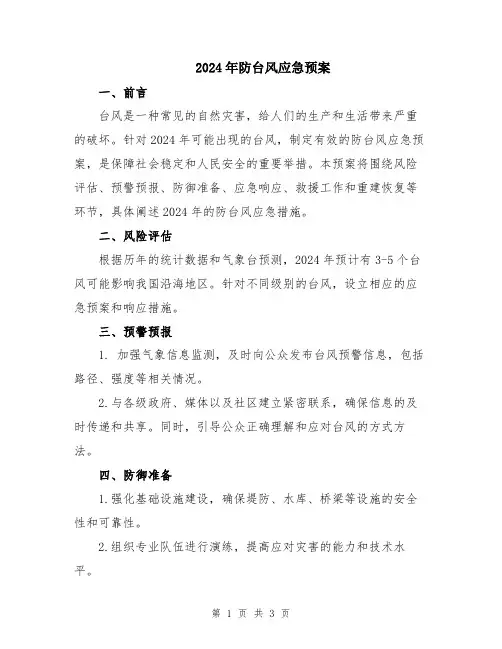 2024年防台风应急预案

一、前言

台风是一种常见的自然灾害，给人们的生产和生活带来严重的破坏。针对2024年可能出现的台风，制定有效的防台风应急预案，是保障社会稳定和人民安全的重要举措。本预案将围绕风险评估、预警预报、防御准备、应急响应、救援工作和重建恢复等环节，具体阐述2024年的防台风应急措施。

二、风险评估

根据历年的统计数据和气象台预测，2024年预计有3-5个台风可能影响我国沿海地区。针对不同级别的台风，设立相应的应急预案和响应措施。

三、预警预报

1. 加强气象信息监测，及时向公众发布台风预警信息，包括路径、强度等相关情况。

2.与各级政府、媒体以及社区建立紧密联系，确保信息的及时传递和共享。同时，引导公众正确理解和应对台风的方式方法。

四、防御准备

1.强化基础设施建设，确保堤防、水库、桥梁等设施的安全性和可靠性。

2.组织专业队伍进行演练，提高应对灾害的能力和技术水平。

第 1 页 共 3 页